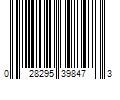 0 28295 39847 3